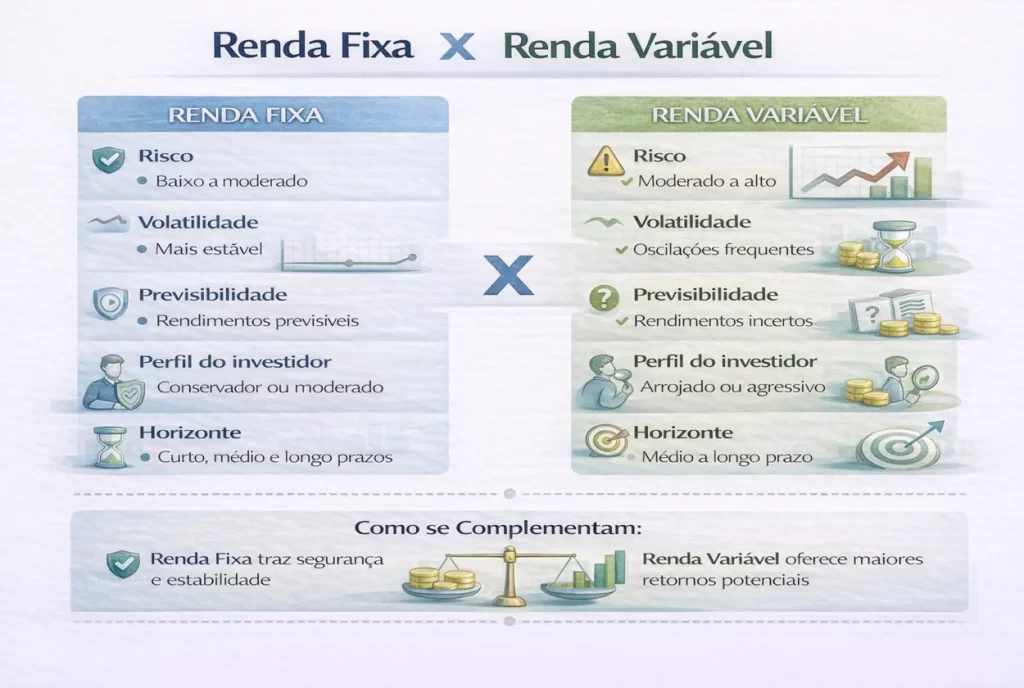 Renda Fixa X Renda Variável

RENDA FIXA

Risco
• Baixo a moderado

Volatilidade
• Mais estável

Previsibilidade
• Rendimentos previsíveis

Perfil do investidor
Conservador ou moderado

Horizonte
• Curto, médio e longo prazos

X

RENDA VARIÁVEL

Risco
✓ Moderado a alto

Volatilidade
✓ Oscilações frequentes

Previsibilidade
✓ Rendimentos incertos

Perfil do investidor
Arrojado ou agressivo

Horizonte
• Médio a longo prazo

Como se Complementam:

Renda Fixa traz segurança e estabilidade

Renda Variável oferece maiores retornos potenciais